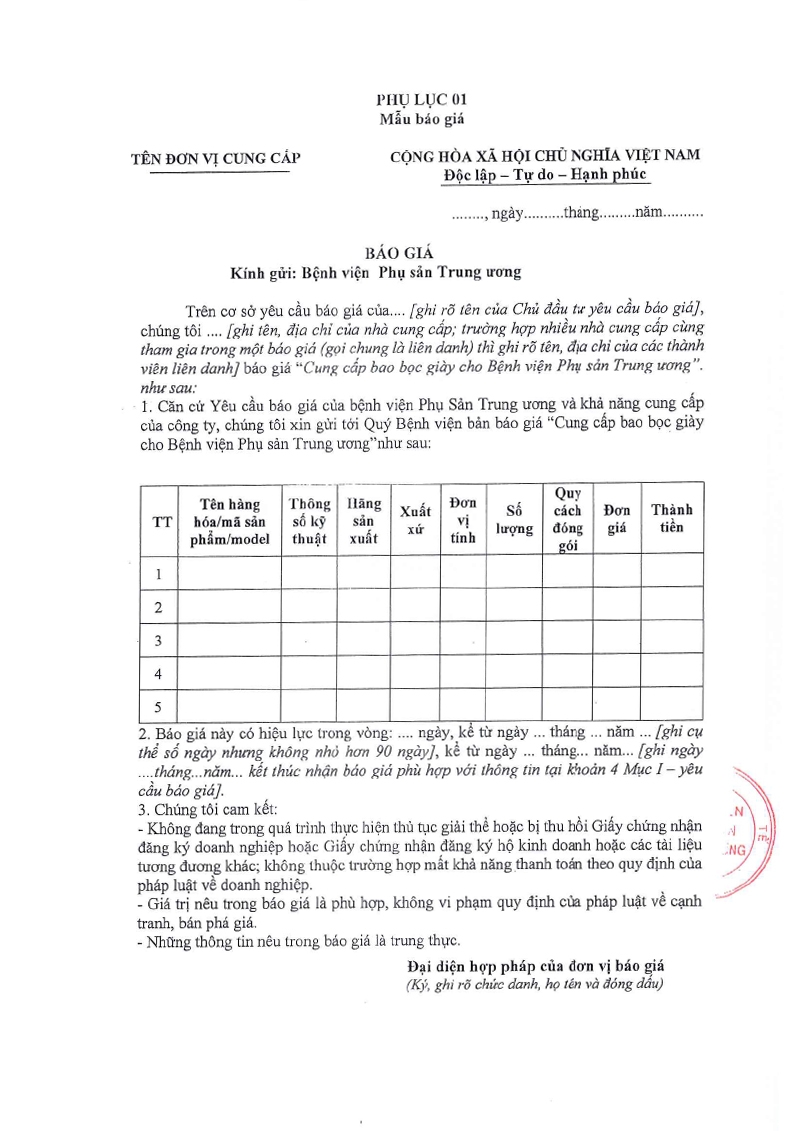 PHỤ LỤC 01
Mẫu báo giá

TÊN ĐƠN VỊ CUNG CẤP

CỘNG HÒA XÃ HỘI CHỦ NGHĨA VIỆT NAM
Độc lập – Tự do – Hạnh phúc

........, ngày..........tháng.........năm..........

BÁO GIÁ
Kính gửi: Bệnh viện Phụ sản Trung ương

Trên cơ sở yêu cầu báo giá của.... [ghi rõ tên của Chủ đầu tư yêu cầu báo giá], chúng tôi .... [ghi tên, địa chỉ của nhà cung cấp; trường hợp nhiều nhà cung cấp cùng tham gia trong một báo giá (gọi chung là liên danh) thì ghi rõ tên, địa chỉ của các thành viên liên danh] báo giá "Cung cấp bao bọc giày cho Bệnh viện Phụ sản Trung ương". như sau:

1. Căn cứ Yêu cầu báo giá của bệnh viện Phụ Sản Trung ương và khả năng cung cấp của công ty, chúng tôi xin gửi tới Quý Bệnh viện bản báo giá "Cung cấp bao bọc giày cho Bệnh viện Phụ sản Trung ương"như sau:

| TT | Tên hàng hóa/mã sản phẩm/model | Thông số kỹ thuật | Hãng sản xuất | Xuất xứ | Đơn vị tính | Số lượng | Quy cách đóng gói | Đơn giá | Thành tiền |
|---|---|---|---|---|---|---|---|---|---|
| 1 | | | | | | | | | |
| 2 | | | | | | | | | |
| 3 | | | | | | | | | |
| 4 | | | | | | | | | |
| 5 | | | | | | | | | |

2. Báo giá này có hiệu lực trong vòng: .... ngày, kể từ ngày ... tháng ... năm ... [ghi cụ thể số ngày nhưng không nhỏ hơn 90 ngày], kể từ ngày ... tháng... năm... [ghi ngày ....tháng...năm... kết thúc nhận báo giá phù hợp với thông tin tại khoản 4 Mục I – yêu cầu báo giá].
3. Chúng tôi cam kết:
- Không đang trong quá trình thực hiện thủ tục giải thể hoặc bị thu hồi Giấy chứng nhận đăng ký doanh nghiệp hoặc Giấy chứng nhận đăng ký hộ kinh doanh hoặc các tài liệu tương đương khác; không thuộc trường hợp mất khả năng thanh toán theo quy định của pháp luật về doanh nghiệp.
- Giá trị nêu trong báo giá là phù hợp, không vi phạm quy định của pháp luật về cạnh tranh, bán phá giá.
- Những thông tin nêu trong báo giá là trung thực.

Đại diện hợp pháp của đơn vị báo giá
(Ký, ghi rõ chức danh, họ tên và đóng dấu)